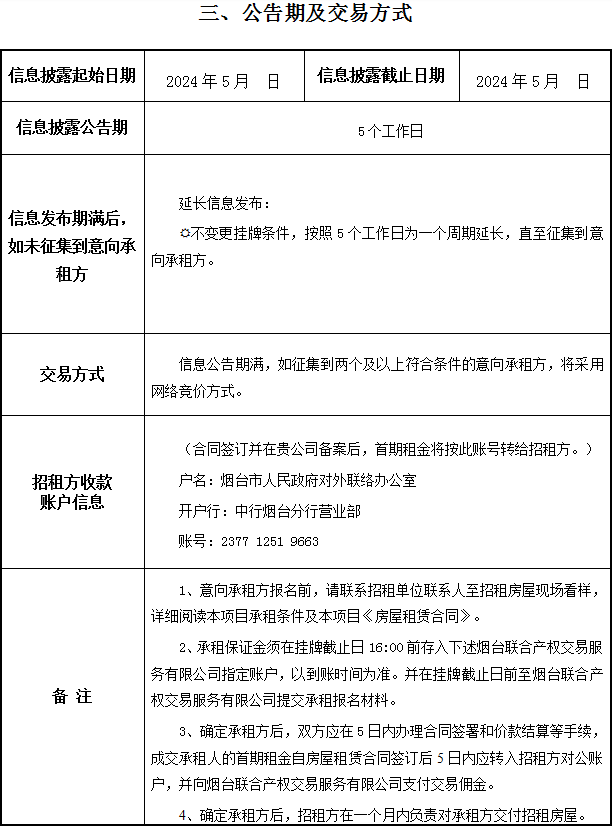 三、公告期及交易方式

| 信息披露起始日期 | 2024 年 5 月　日 | 信息披露截止日期 | 2024 年 5 月　日 |
|---|---|---|---|
| 信息披露公告期 | 5 个工作日 | | |
| 信息发布期满后，如未征集到意向承租方 | 延长信息发布：<br>☼不变更挂牌条件，按照 5 个工作日为一个周期延长，直至征集到意向承租方。 | | |
| 交易方式 | 信息公告期满，如征集到两个及以上符合条件的意向承租方，将采用网络竞价方式。 | | |
| 招租方收款账户信息 | （合同签订并在贵公司备案后，首期租金将按此账号转给招租方。）<br>户名：烟台市人民政府对外联络办公室<br>开户行：中行烟台分行营业部<br>账号：2377 1251 9663 | | |
| 备 注 | 1、意向承租方报名前，请联系招租单位联系人至招租房屋现场看样，详细阅读本项目承租条件及本项目《房屋租赁合同》。<br>2、承租保证金须在挂牌截止日 16:00 前存入下述烟台联合产权交易服务有限公司指定账户，以到账时间为准。并在挂牌截止日前至烟台联合产权交易服务有限公司提交承租报名材料。<br>3、确定承租方后，双方应在 5 日内办理合同签署和价款结算等手续，成交承租人的首期租金自房屋租赁合同签订后 5 日内应转入招租方对公账户，并向烟台联合产权交易服务有限公司支付交易佣金。<br>4、确定承租方后，招租方在一个月内负责对承租方交付招租房屋。 | | |